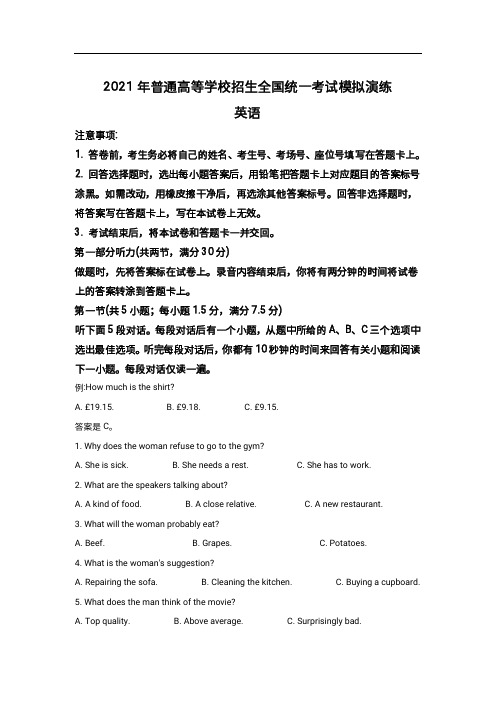 2021 年普通高等学校招生全国统一考试模拟演练

英语

注意事项:

1. 答卷前，考生务必将自己的姓名、考生号、考场号、座位号填写在答题卡上。

2. 回答选择题时，选出每小题答案后，用铅笔把答题卡上对应题目的答案标号涂黑。如需改动，用橡皮擦干净后，再选涂其他答案标号。回答非选择题时，将答案写在答题卡上，写在本试卷上无效。

3. 考试结束后，将本试卷和答题卡一并交回。

第一部分听力(共两节，满分 30 分)

做题时，先将答案标在试卷上。录音内容结束后，你将有两分钟的时间将试卷上的答案转涂到答题卡上。

第一节(共 5 小题；每小题 1.5 分，满分 7.5 分)

听下面 5 段对话。每段对话后有一个小题，从题中所给的 A、B、C 三个选项中选出最佳选项。听完每段对话后，你都有 10 秒钟的时间来回答有关小题和阅读下一小题。每段对话仅读一遍。

例:How much is the shirt?

A. £19.15.　　B. £9.18.　　C. £9.15.

答案是 C。

1. Why does the woman refuse to go to the gym?

A. She is sick.　　B. She needs a rest.　　C. She has to work.

2. What are the speakers talking about?

A. A kind of food.　　B. A close relative.　　C. A new restaurant.

3. What will the woman probably eat?

A. Beef.　　B. Grapes.　　C. Potatoes.

4. What is the woman's suggestion?

A. Repairing the sofa.　　B. Cleaning the kitchen.　　C. Buying a cupboard.

5. What does the man think of the movie?

A. Top quality.　　B. Above average.　　C. Surprisingly bad.